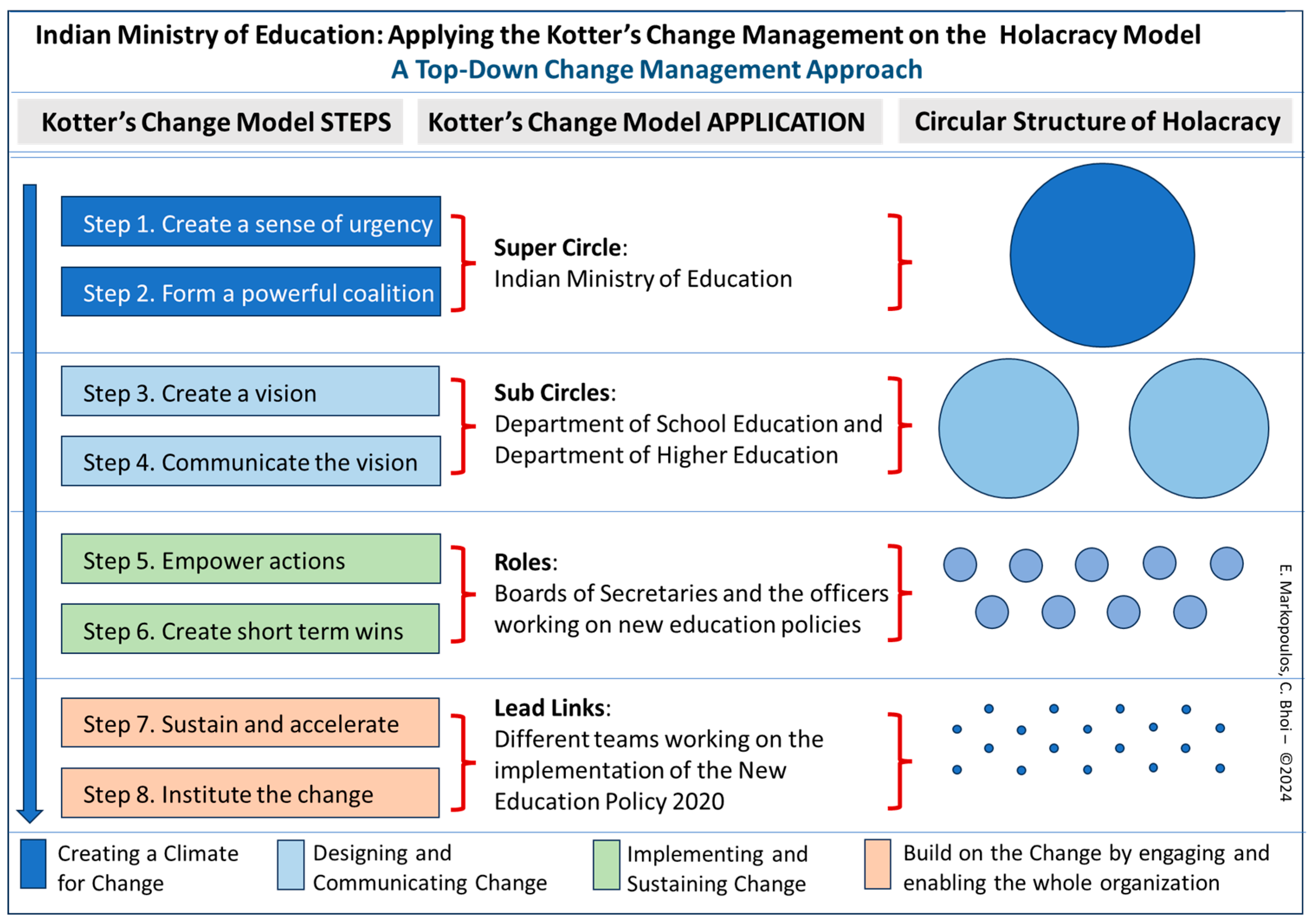 Indian Ministry of Education: Applying the Kotter's Change Management on the Holacracy Model
A Top-Down Change Management Approach

Kotter's Change Model STEPS

Kotter's Change Model APPLICATION

Circular Structure of Holacracy

Step 1. Create a sense of urgency

Step 2. Form a powerful coalition

Super Circle:
Indian Ministry of Education

Step 3. Create a vision

Step 4. Communicate the vision

Sub Circles:
Department of School Education and Department of Higher Education

Step 5. Empower actions

Step 6. Create short term wins

Roles:
Boards of Secretaries and the officers working on new education policies

Step 7. Sustain and accelerate

Step 8. Institute the change

Lead Links:
Different teams working on the implementation of the New Education Policy 2020

E. Markopoulos, C. Bhoi – ©2024

Creating a Climate for Change

Designing and Communicating Change

Implementing and Sustaining Change

Build on the Change by engaging and enabling the whole organization